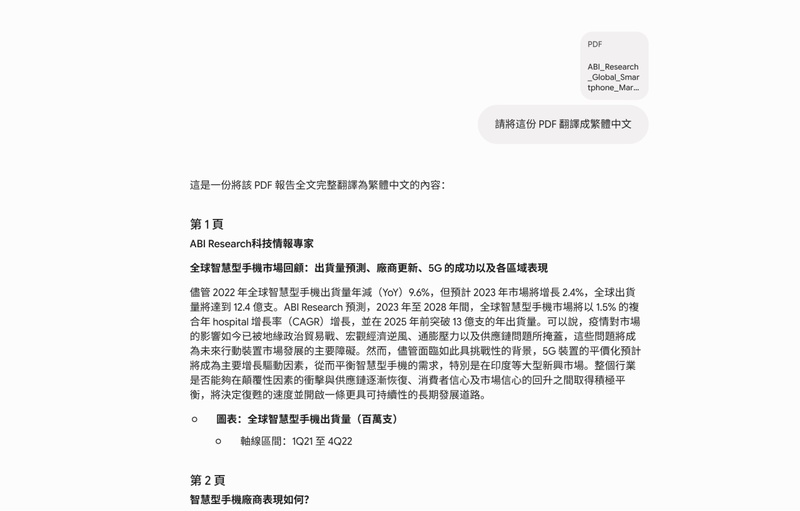 PDF

ABI_Research_Global_Smartphone_Mar...

請將這份 PDF 翻譯成繁體中文

這是一份將該 PDF 報告全文完整翻譯為繁體中文的內容：

第 1 頁

ABI Research科技情報專家

全球智慧型手機市場回顧：出貨量預測、廠商更新、5G 的成功以及各區域表現

儘管 2022 年全球智慧型手機出貨量年減（YoY）9.6%，但預計 2023 年市場將增長 2.4%，全球出貨量將達到 12.4 億支。ABI Research 預測，2023 年至 2028 年間，全球智慧型手機市場將以 1.5% 的複合年 hospital 增長率（CAGR）增長，並在 2025 年前突破 13 億支的年出貨量。可以說，疫情對市場的影響如今已被地緣政治貿易戰、宏觀經濟逆風、通膨壓力以及供應鏈問題所掩蓋，這些問題將成為未來行動裝置市場發展的主要障礙。然而，儘管面臨如此具挑戰性的背景，5G 裝置的平價化預計將成為主要增長驅動因素，從而平衡智慧型手機的需求，特別是在印度等大型新興市場。整個行業是否能夠在顛覆性因素的衝擊與供應鏈逐漸恢復、消費者信心及市場信心的回升之間取得積極平衡，將決定復甦的速度並開啟一條更具可持續性的長期發展道路。

○ 圖表：全球智慧型手機出貨量（百萬支）

○ 軸線區間：1Q21 至 4Q22

第 2 頁

智慧型手機廠商表現如何?